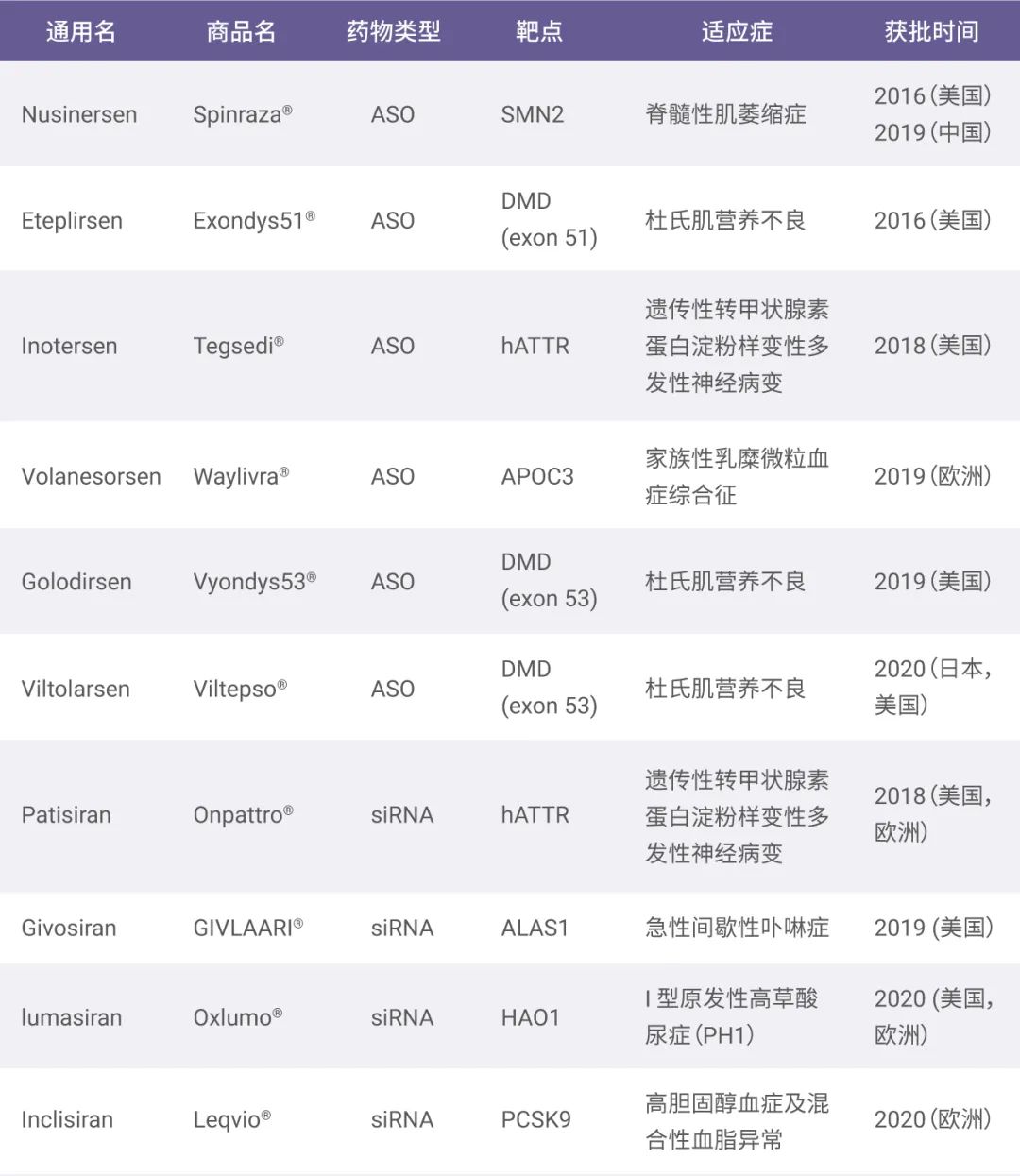 | 通用名 | 商品名 | 药物类型 | 靶点 | 适应症 | 获批时间 |
|---|---|---|---|---|---|
| Nusinersen | Spinraza® | ASO | SMN2 | 脊髓性肌萎缩症 | 2016(美国) 2019(中国) |
| Eteplirsen | Exondys51® | ASO | DMD (exon 51) | 杜氏肌营养不良 | 2016(美国) |
| Inotersen | Tegsedi® | ASO | hATTR | 遗传性转甲状腺素蛋白淀粉样变性多发性神经病变 | 2018(美国) |
| Volanesorsen | Waylivra® | ASO | APOC3 | 家族性乳糜微粒血症综合征 | 2019(欧洲) |
| Golodirsen | Vyondys53® | ASO | DMD (exon 53) | 杜氏肌营养不良 | 2019(美国) |
| Viltolarsen | Viltepso® | ASO | DMD (exon 53) | 杜氏肌营养不良 | 2020(日本, 美国) |
| Patisiran | Onpattro® | siRNA | hATTR | 遗传性转甲状腺素蛋白淀粉样变性多发性神经病变 | 2018(美国, 欧洲) |
| Givosiran | GIVLAARI® | siRNA | ALAS1 | 急性间歇性卟啉症 | 2019 (美国) |
| lumasiran | Oxlumo® | siRNA | HAO1 | I 型原发性高草酸尿症(PH1) | 2020 (美国, 欧洲) |
| Inclisiran | Leqvio® | siRNA | PCSK9 | 高胆固醇血症及混合性血脂异常 | 2020(欧洲) |